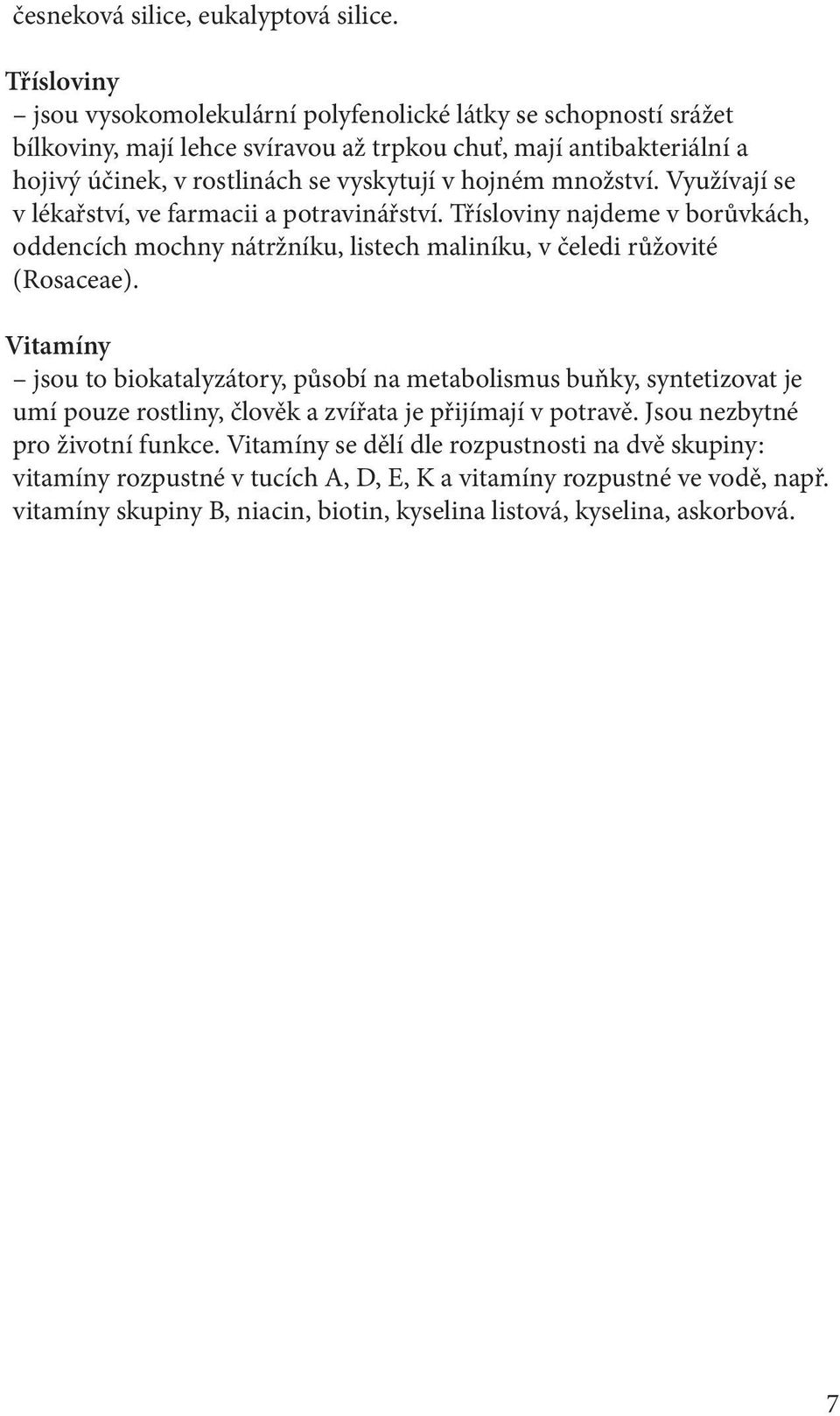 česneková silice, eukalyptová silice.

Třísloviny
– jsou vysokomolekulární polyfenolické látky se schopností srážet bílkoviny, mají lehce svíravou až trpkou chuť, mají antibakteriální a hojivý účinek, v rostlinách se vyskytují v hojném množství. Využívají se v lékařství, ve farmacii a potravinářství. Třísloviny najdeme v borůvkách, oddencích mochny nátržníku, listech maliníku, v čeledi růžovité (Rosaceae).

Vitamíny
– jsou to biokatalyzátory, působí na metabolismus buňky, syntetizovat je umí pouze rostliny, člověk a zvířata je přijímají v potravě. Jsou nezbytné pro životní funkce. Vitamíny se dělí dle rozpustnosti na dvě skupiny: vitamíny rozpustné v tucích A, D, E, K a vitamíny rozpustné ve vodě, např. vitamíny skupiny B, niacin, biotin, kyselina listová, kyselina, askorbová.

7